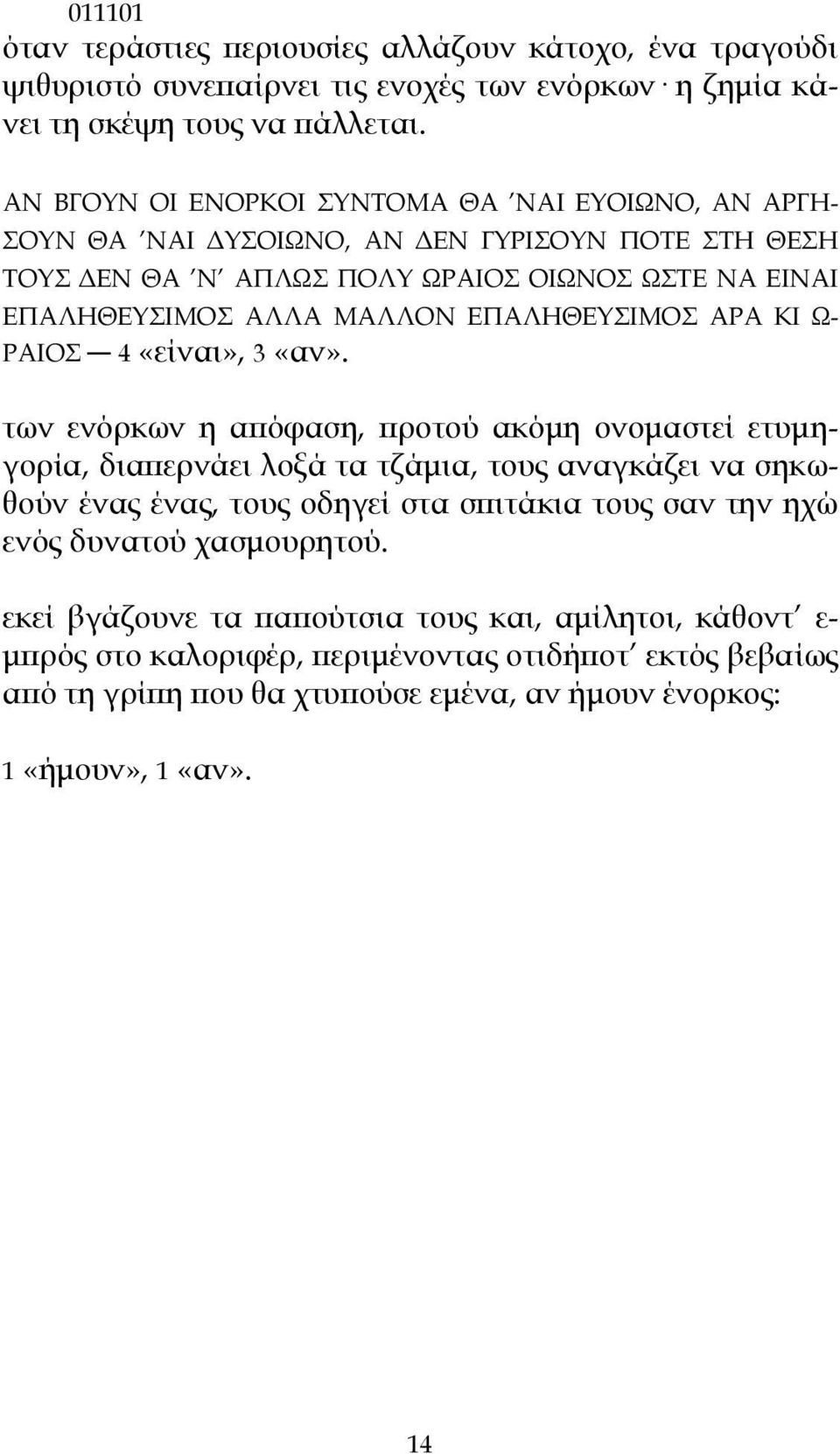 011101
όταν τεράστιες περιουσίες αλλάζουν κάτοχο, ένα τραγούδι ψιθυριστό συνεπαίρνει τις ενοχές των ενόρκων· η ζημία κάνει τη σκέψη τους να πάλλεται.

ΑΝ ΒΓΟΥΝ ΟΙ ΕΝΟΡΚΟΙ ΣΥΝΤΟΜΑ ΘΑ ΄ΝΑΙ ΕΥΟΙΩΝΟ, ΑΝ ΑΡΓΗΣΟΥΝ ΘΑ ΄ΝΑΙ ΔΥΣΟΙΩΝΟ, ΑΝ ΔΕΝ ΓΥΡΙΣΟΥΝ ΠΟΤΕ ΣΤΗ ΘΕΣΗ ΤΟΥΣ ΔΕΝ ΘΑ ΄Ν΄ ΑΠΛΩΣ ΠΟΛΥ ΩΡΑΙΟΣ ΟΙΩΝΟΣ ΩΣΤΕ ΝΑ ΕΙΝΑΙ ΕΠΑΛΗΘΕΥΣΙΜΟΣ ΑΛΛΑ ΜΑΛΛΟΝ ΕΠΑΛΗΘΕΥΣΙΜΟΣ ΑΡΑ ΚΙ ΩΡΑΙΟΣ — 4 «είναι», 3 «αν».

των ενόρκων η απόφαση, προτού ακόμη ονομαστεί ετυμηγορία, διαπερνάει λοξά τα τζάμια, τους αναγκάζει να σηκωθούν ένας ένας, τους οδηγεί στα σπιτάκια τους σαν την ηχώ ενός δυνατού χασμουρητού.

εκεί βγάζουνε τα παπούτσια τους και, αμίλητοι, κάθοντ΄ εμπρός στο καλοριφέρ, περιμένοντας οτιδήποτ΄ εκτός βεβαίως από τη γρίπη που θα χτυπούσε εμένα, αν ήμουν ένορκος:

1 «ήμουν», 1 «αν».

14